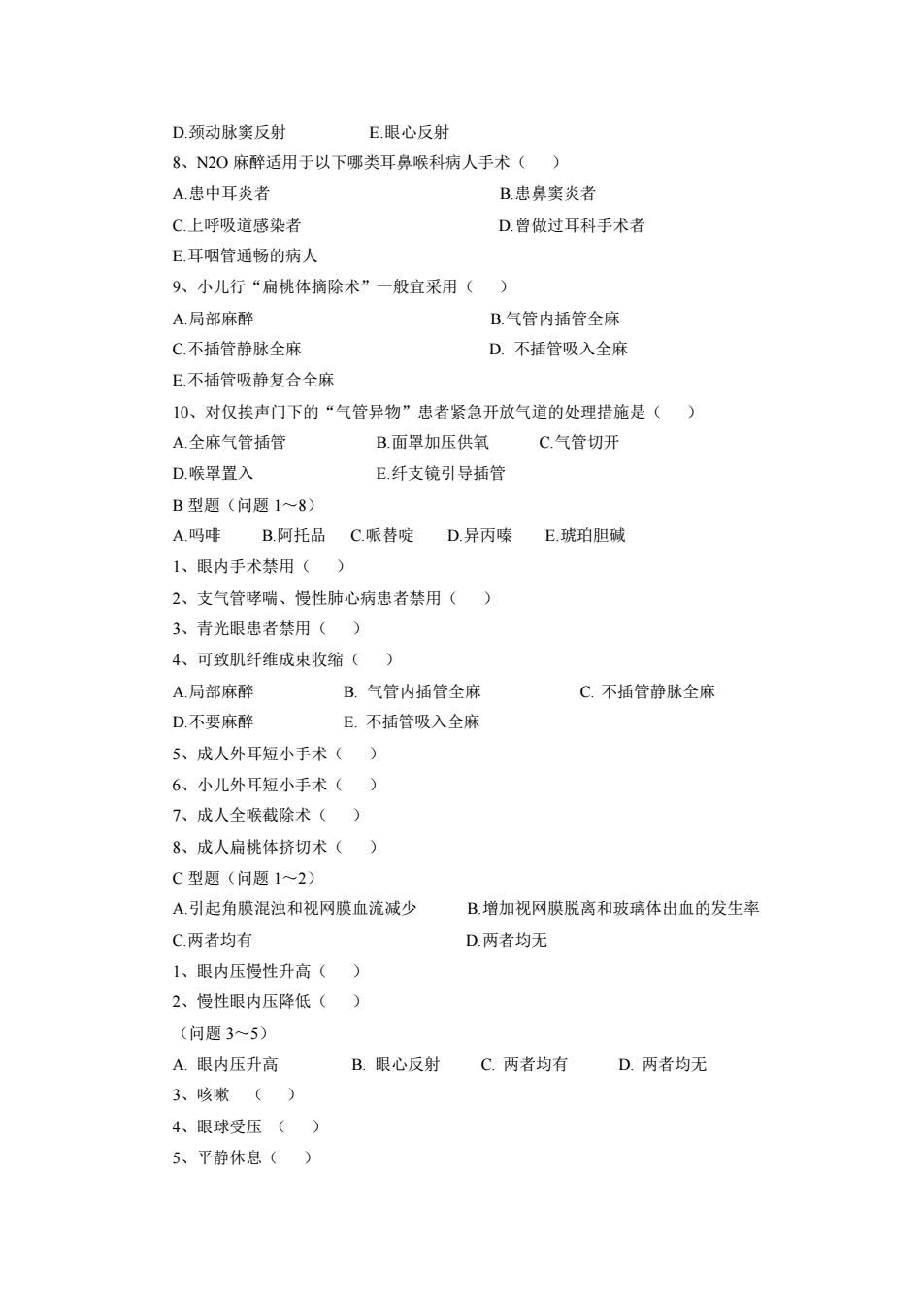 D.颈动脉窦反射　　　　E.眼心反射

8、N2O 麻醉适用于以下哪类耳鼻喉科病人手术（　）

A.患中耳炎者　　　　B.患鼻窦炎者

C.上呼吸道感染者　　　　D.曾做过耳科手术者

E.耳咽管通畅的病人

9、小儿行“扁桃体摘除术”一般宜采用（　）

A.局部麻醉　　　　B.气管内插管全麻

C.不插管静脉全麻　　　　D. 不插管吸入全麻

E.不插管吸静复合全麻

10、对仅挨声门下的“气管异物”患者紧急开放气道的处理措施是（　）

A.全麻气管插管　　B.面罩加压供氧　　C.气管切开

D.喉罩置入　　E.纤支镜引导插管

B 型题（问题 1～8）

A.吗啡　B.阿托品　C.哌替啶　D.异丙嗪　E.琥珀胆碱

1、眼内手术禁用（　）

2、支气管哮喘、慢性肺心病患者禁用（　）

3、青光眼患者禁用（　）

4、可致肌纤维成束收缩（　）

A.局部麻醉　　B. 气管内插管全麻　　C. 不插管静脉全麻

D.不要麻醉　　E. 不插管吸入全麻

5、成人外耳短小手术（　）

6、小儿外耳短小手术（　）

7、成人全喉截除术（　）

8、成人扁桃体挤切术（　）

C 型题（问题 1～2）

A.引起角膜混浊和视网膜血流减少　　B.增加视网膜脱离和玻璃体出血的发生率

C.两者均有　　D.两者均无

1、眼内压慢性升高（　）

2、慢性眼内压降低（　）

（问题 3～5）

A. 眼内压升高　　B. 眼心反射　　C. 两者均有　　D. 两者均无

3、咳嗽　（　）

4、眼球受压　（　）

5、平静休息（　）